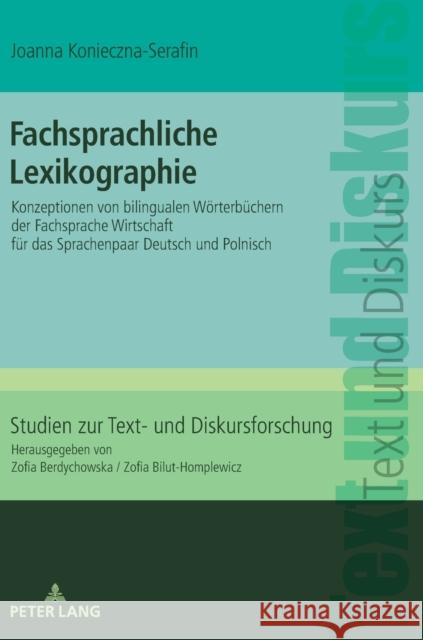 Joanna Konieczna-Serafin

Fachsprachliche Lexikographie

Konzeptionen von bilingualen Wörterbüchern der Fachsprache Wirtschaft für das Sprachenpaar Deutsch und Polnisch

Text und Diskurs

Studien zur Text- und Diskursforschung
Herausgegeben von
Zofia Berdychowska / Zofia Bilut-Homplewicz

PETER LANG

Kraina Książek